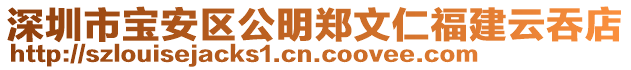 深圳市宝安区公明郑文仁福建云吞店
http://szlouisejacks1.cn.coovee.com